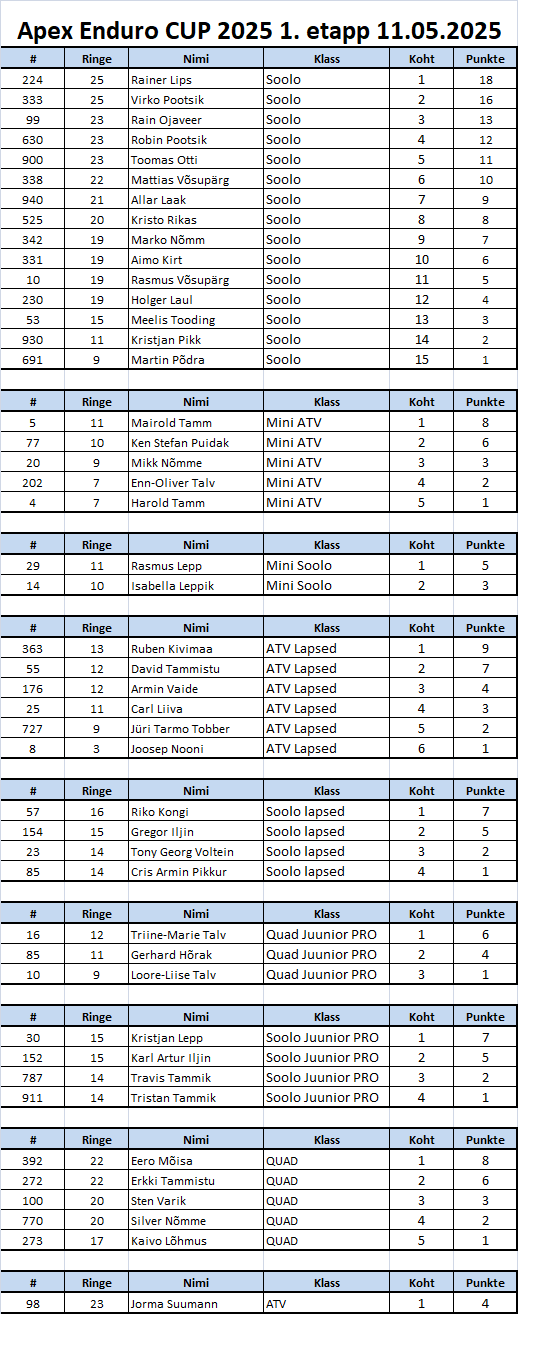 Apex Enduro CUP 2025 1. etapp 11.05.2025

| # | Ringe | Nimi | Klass | Koht | Punkte |
|---|---|---|---|---|---|
| 224 | 25 | Rainer Lips | Soolo | 1 | 18 |
| 333 | 25 | Virko Pootsik | Soolo | 2 | 16 |
| 99 | 23 | Rain Ojaveer | Soolo | 3 | 13 |
| 630 | 23 | Robin Pootsik | Soolo | 4 | 12 |
| 900 | 23 | Toomas Otti | Soolo | 5 | 11 |
| 338 | 22 | Mattias Võsupärg | Soolo | 6 | 10 |
| 940 | 21 | Allar Laak | Soolo | 7 | 9 |
| 525 | 20 | Kristo Rikas | Soolo | 8 | 8 |
| 342 | 19 | Marko Nõmm | Soolo | 9 | 7 |
| 331 | 19 | Aimo Kirt | Soolo | 10 | 6 |
| 10 | 19 | Rasmus Võsupärg | Soolo | 11 | 5 |
| 230 | 19 | Holger Laul | Soolo | 12 | 4 |
| 53 | 15 | Meelis Tooding | Soolo | 13 | 3 |
| 930 | 11 | Kristjan Pikk | Soolo | 14 | 2 |
| 691 | 9 | Martin Põdra | Soolo | 15 | 1 |

| # | Ringe | Nimi | Klass | Koht | Punkte |
|---|---|---|---|---|---|
| 5 | 11 | Mairold Tamm | Mini ATV | 1 | 8 |
| 77 | 10 | Ken Stefan Puidak | Mini ATV | 2 | 6 |
| 20 | 9 | Mikk Nõmme | Mini ATV | 3 | 3 |
| 202 | 7 | Enn-Oliver Talv | Mini ATV | 4 | 2 |
| 4 | 7 | Harold Tamm | Mini ATV | 5 | 1 |

| # | Ringe | Nimi | Klass | Koht | Punkte |
|---|---|---|---|---|---|
| 29 | 11 | Rasmus Lepp | Mini Soolo | 1 | 5 |
| 14 | 10 | Isabella Leppik | Mini Soolo | 2 | 3 |

| # | Ringe | Nimi | Klass | Koht | Punkte |
|---|---|---|---|---|---|
| 363 | 13 | Ruben Kivimaa | ATV Lapsed | 1 | 9 |
| 55 | 12 | David Tammistu | ATV Lapsed | 2 | 7 |
| 176 | 12 | Armin Vaide | ATV Lapsed | 3 | 4 |
| 25 | 11 | Carl Liiva | ATV Lapsed | 4 | 3 |
| 727 | 9 | Jüri Tarmo Tobber | ATV Lapsed | 5 | 2 |
| 8 | 3 | Joosep Nooni | ATV Lapsed | 6 | 1 |

| # | Ringe | Nimi | Klass | Koht | Punkte |
|---|---|---|---|---|---|
| 57 | 16 | Riko Kongi | Soolo lapsed | 1 | 7 |
| 154 | 15 | Gregor Iljin | Soolo lapsed | 2 | 5 |
| 23 | 14 | Tony Georg Voltein | Soolo lapsed | 3 | 2 |
| 85 | 14 | Cris Armin Pikkur | Soolo lapsed | 4 | 1 |

| # | Ringe | Nimi | Klass | Koht | Punkte |
|---|---|---|---|---|---|
| 16 | 12 | Triine-Marie Talv | Quad Juunior PRO | 1 | 6 |
| 85 | 11 | Gerhard Hõrak | Quad Juunior PRO | 2 | 4 |
| 10 | 9 | Loore-Liise Talv | Quad Juunior PRO | 3 | 1 |

| # | Ringe | Nimi | Klass | Koht | Punkte |
|---|---|---|---|---|---|
| 30 | 15 | Kristjan Lepp | Soolo Juunior PRO | 1 | 7 |
| 152 | 15 | Karl Artur Iljin | Soolo Juunior PRO | 2 | 5 |
| 787 | 14 | Travis Tammik | Soolo Juunior PRO | 3 | 2 |
| 911 | 14 | Tristan Tammik | Soolo Juunior PRO | 4 | 1 |

| # | Ringe | Nimi | Klass | Koht | Punkte |
|---|---|---|---|---|---|
| 392 | 22 | Eero Mõisa | QUAD | 1 | 8 |
| 272 | 22 | Erkki Tammistu | QUAD | 2 | 6 |
| 100 | 20 | Sten Varik | QUAD | 3 | 3 |
| 770 | 20 | Silver Nõmme | QUAD | 4 | 2 |
| 273 | 17 | Kaivo Lõhmus | QUAD | 5 | 1 |

| # | Ringe | Nimi | Klass | Koht | Punkte |
|---|---|---|---|---|---|
| 98 | 23 | Jorma Suumann | ATV | 1 | 4 |